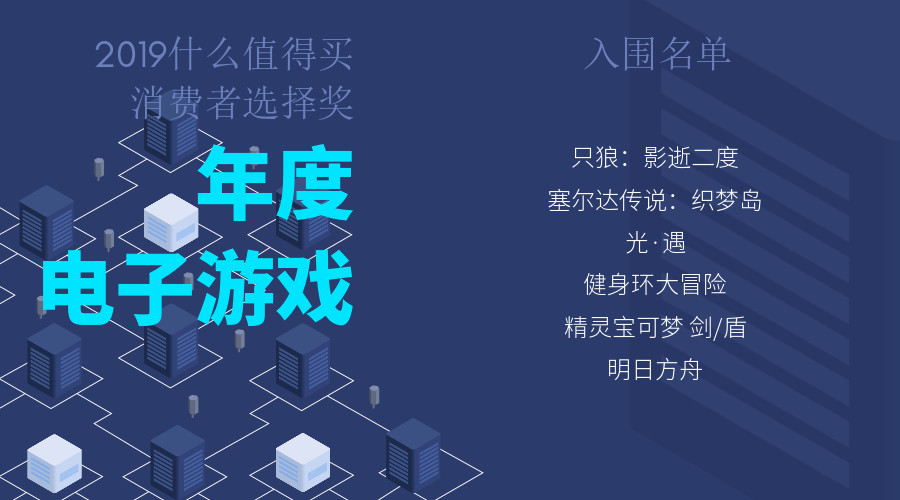 2019什么值得买
消费者选择奖

年度
电子游戏

入围名单

只狼：影逝二度
塞尔达传说：织梦岛
光·遇
健身环大冒险
精灵宝可梦 剑/盾
明日方舟